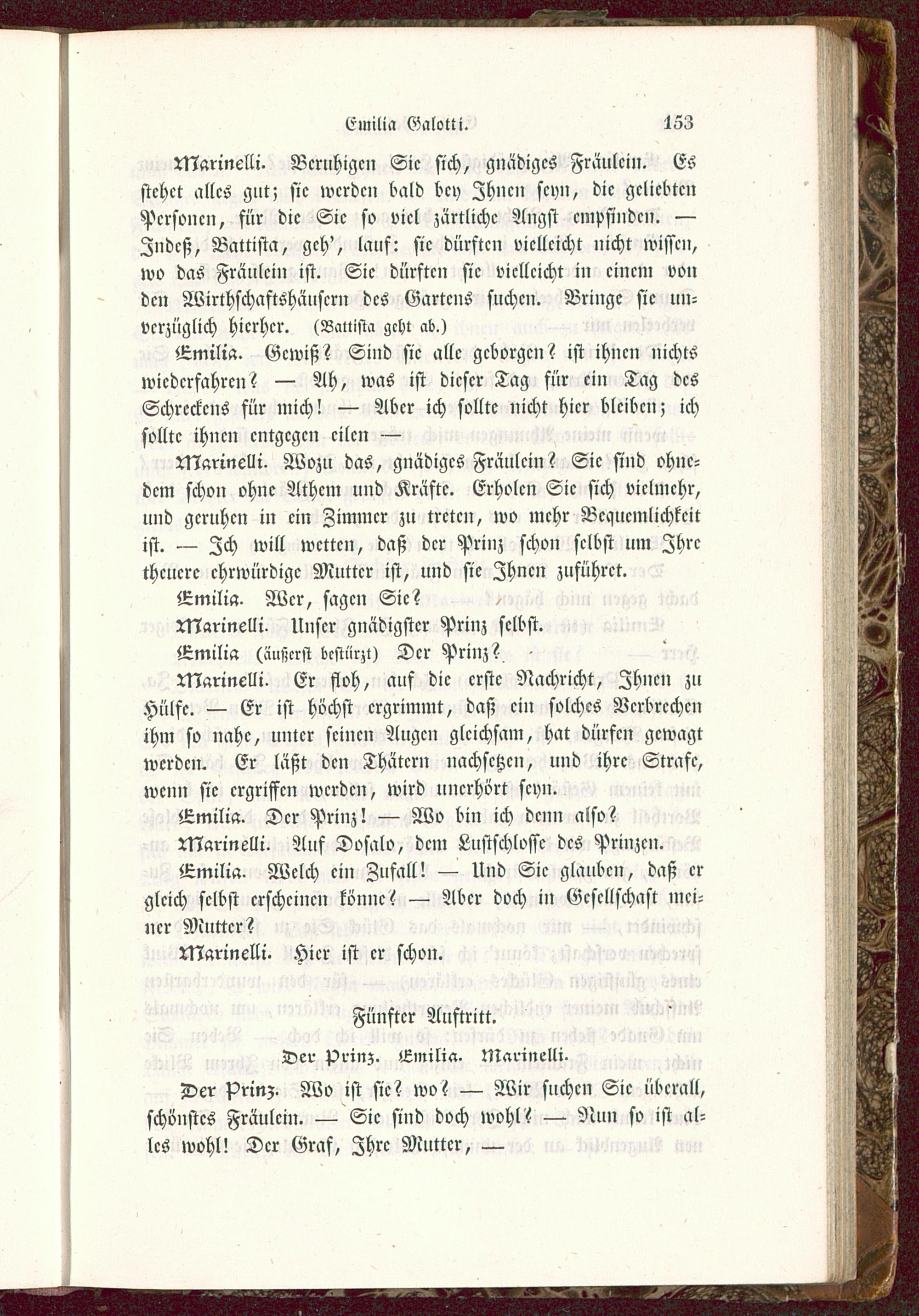 Emilia Galotti. 153

Marinelli. Beruhigen Sie sich, gnädiges Fräulein. Es stehet alles gut; sie werden bald bey Ihnen seyn, die geliebten Personen, für die Sie so viel zärtliche Angst empfinden. — Indeß, Battista, geh', lauf: sie dürften vielleicht nicht wissen, wo das Fräulein ist. Sie dürften sie vielleicht in einem von den Wirthschaftshäusern des Gartens suchen. Bringe sie unverzüglich hierher. (Battista geht ab.)

Emilia. Gewiß? Sind sie alle geborgen? ist ihnen nichts wiederfahren? — Ah, was ist dieser Tag für ein Tag des Schreckens für mich! — Aber ich sollte nicht hier bleiben; ich sollte ihnen entgegen eilen —

Marinelli. Wozu das, gnädiges Fräulein? Sie sind ohnedem schon ohne Athem und Kräfte. Erholen Sie sich vielmehr, und geruhen in ein Zimmer zu treten, wo mehr Bequemlichkeit ist. — Ich will wetten, daß der Prinz schon selbst um Ihre theuere ehrwürdige Mutter ist, und sie Ihnen zuführet.

Emilia. Wer, sagen Sie?

Marinelli. Unser gnädigster Prinz selbst.

Emilia (äußerst bestürzt) Der Prinz?

Marinelli. Er floh, auf die erste Nachricht, Ihnen zu Hülfe. — Er ist höchst ergrimmt, daß ein solches Verbrechen ihm so nahe, unter seinen Augen gleichsam, hat dürfen gewagt werden. Er läßt den Thätern nachsetzen, und ihre Strafe, wenn sie ergriffen werden, wird unerhört seyn.

Emilia. Der Prinz! — Wo bin ich denn also?

Marinelli. Auf Dosalo, dem Lustschlosse des Prinzen.

Emilia. Welch ein Zufall! — Und Sie glauben, daß er gleich selbst erscheinen könne? — Aber doch in Gesellschaft meiner Mutter?

Marinelli. Hier ist er schon.

Fünfter Auftritt.

Der Prinz. Emilia. Marinelli.

Der Prinz. Wo ist sie? wo? — Wir suchen Sie überall, schönstes Fräulein. — Sie sind doch wohl? — Nun so ist alles wohl! Der Graf, Ihre Mutter, —